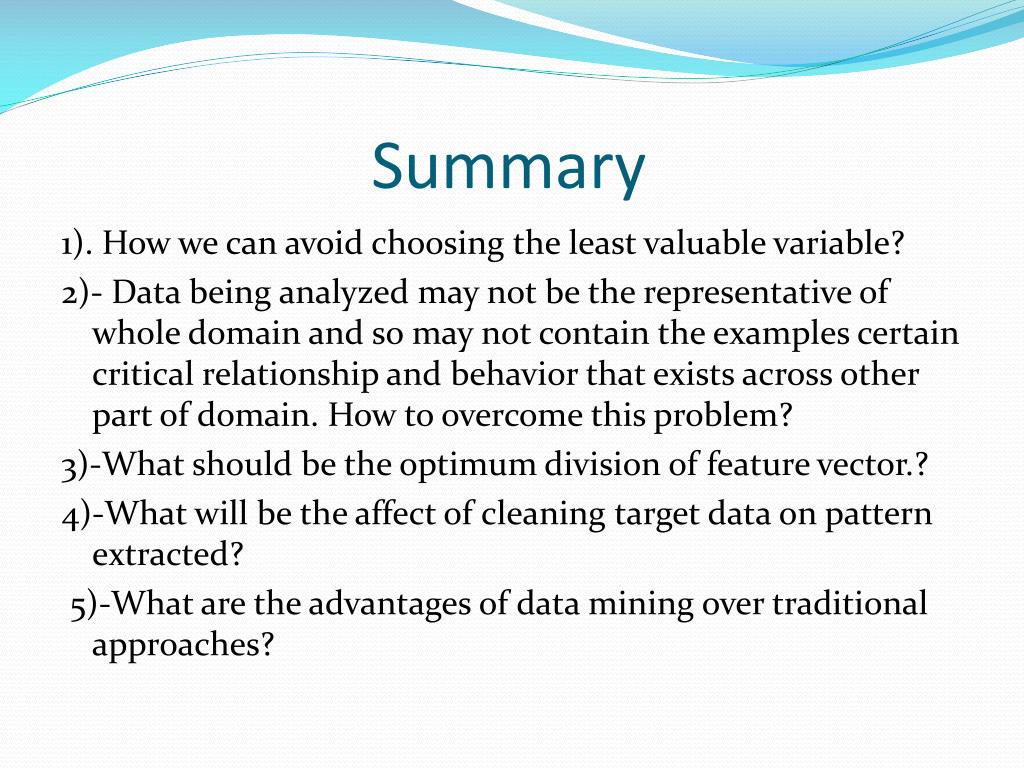 Summary

1). How we can avoid choosing the least valuable variable?

2)- Data being analyzed may not be the representative of whole domain and so may not contain the examples certain critical relationship and behavior that exists across other part of domain. How to overcome this problem?

3)-What should be the optimum division of feature vector.?

4)-What will be the affect of cleaning target data on pattern extracted?

5)-What are the advantages of data mining over traditional approaches?